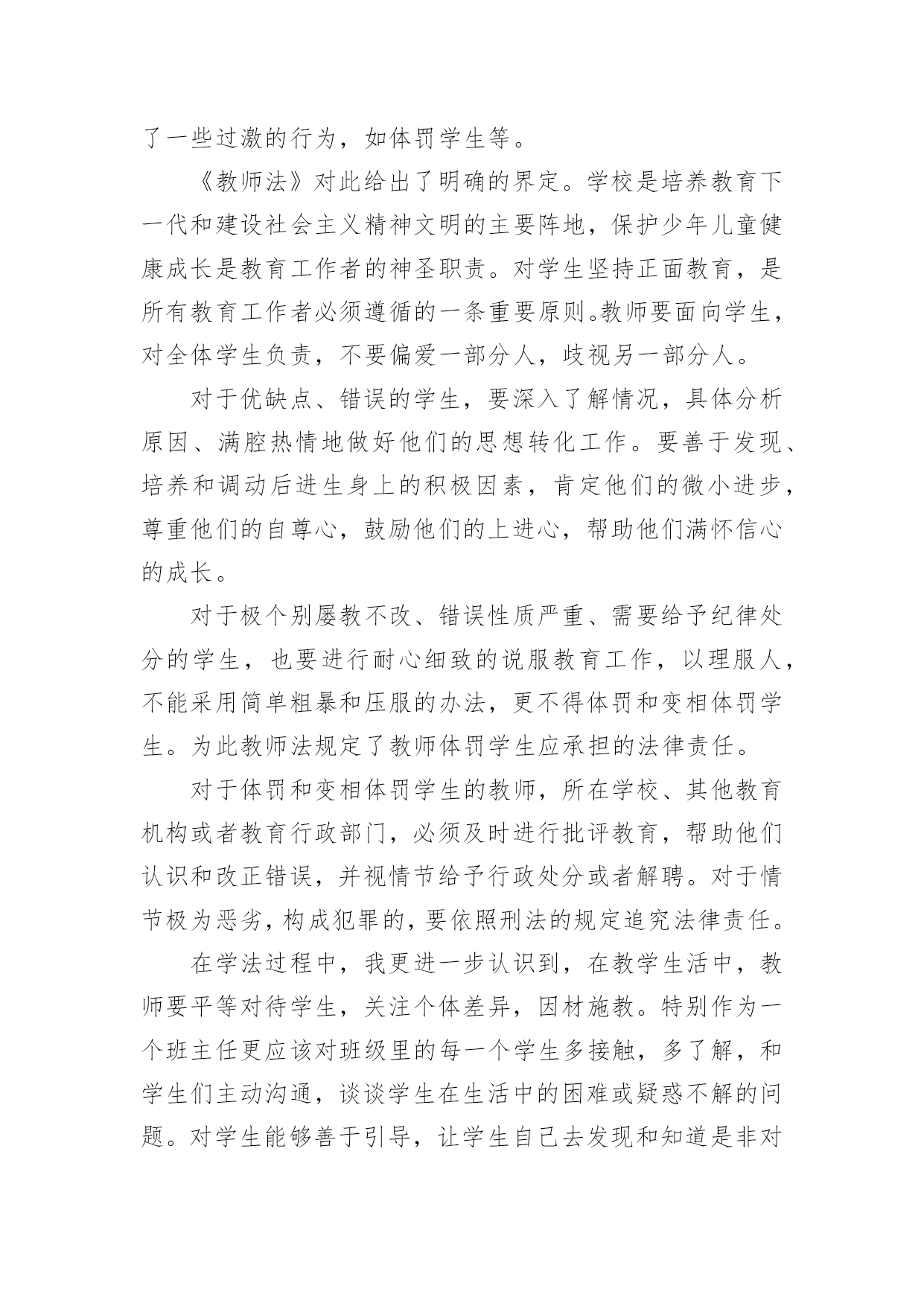 了一些过激的行为，如体罚学生等。

《教师法》对此给出了明确的界定。学校是培养教育下一代和建设社会主义精神文明的主要阵地，保护少年儿童健康成长是教育工作者的神圣职责。对学生坚持正面教育，是所有教育工作者必须遵循的一条重要原则。教师要面向学生，对全体学生负责，不要偏爱一部分人，歧视另一部分人。

对于优缺点、错误的学生，要深入了解情况，具体分析原因、满腔热情地做好他们的思想转化工作。要善于发现、培养和调动后进生身上的积极因素，肯定他们的微小进步，尊重他们的自尊心，鼓励他们的上进心，帮助他们满怀信心的成长。

对于极个别屡教不改、错误性质严重、需要给予纪律处分的学生，也要进行耐心细致的说服教育工作，以理服人，不能采用简单粗暴和压服的办法，更不得体罚和变相体罚学生。为此教师法规定了教师体罚学生应承担的法律责任。

对于体罚和变相体罚学生的教师，所在学校、其他教育机构或者教育行政部门，必须及时进行批评教育，帮助他们认识和改正错误，并视情节给予行政处分或者解聘。对于情节极为恶劣，构成犯罪的，要依照刑法的规定追究法律责任。

在学法过程中，我更进一步认识到，在教学生活中，教师要平等对待学生，关注个体差异，因材施教。特别作为一个班主任更应该对班级里的每一个学生多接触，多了解，和学生们主动沟通，谈谈学生在生活中的困难或疑惑不解的问题。对学生能够善于引导，让学生自己去发现和知道是非对